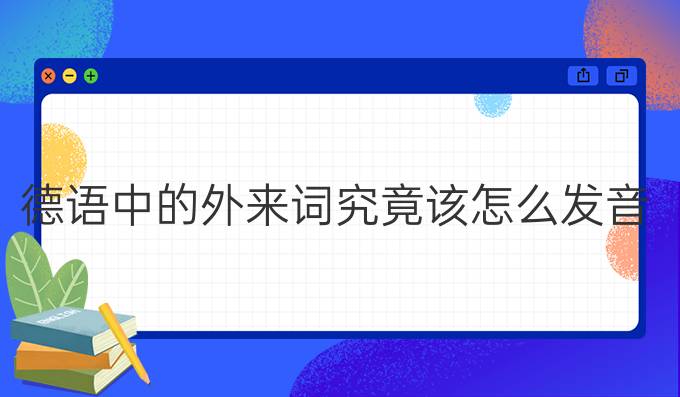 德语中的外来词究竟该怎么发音